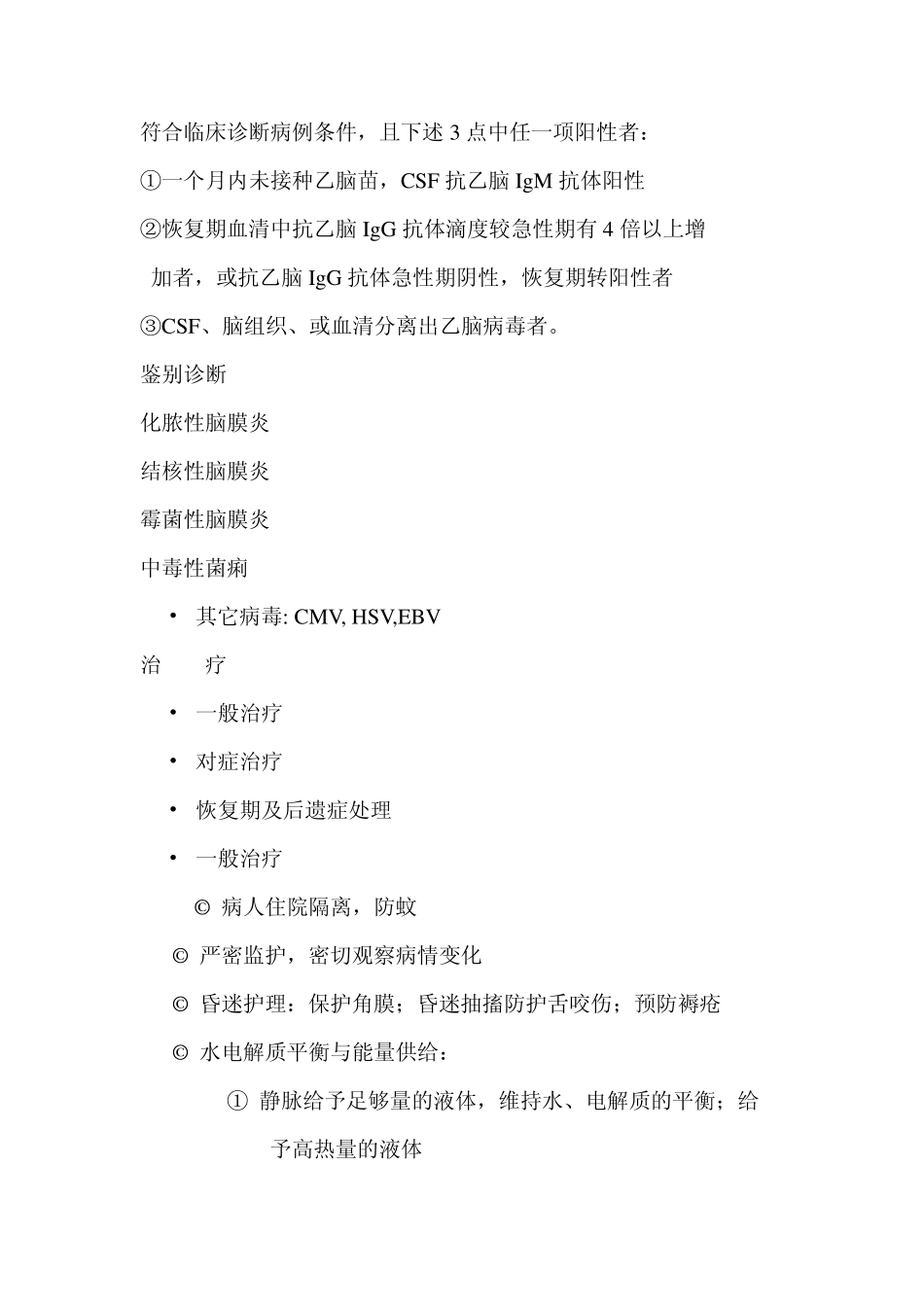 符合临床诊断病例条件，且下述 3 点中任一项阳性者：

①一个月内未接种乙脑苗，CSF 抗乙脑 IgM 抗体阳性

②恢复期血清中抗乙脑 IgG 抗体滴度较急性期有 4 倍以上增加者，或抗乙脑 IgG 抗体急性期阴性，恢复期转阳性者

③CSF、脑组织、或血清分离出乙脑病毒者。

鉴别诊断

化脓性脑膜炎

结核性脑膜炎

霉菌性脑膜炎

中毒性菌痢

• 其它病毒: CMV, HSV,EBV

治　疗

• 一般治疗

• 对症治疗

• 恢复期及后遗症处理

• 一般治疗

© 病人住院隔离，防蚊

© 严密监护，密切观察病情变化

© 昏迷护理：保护角膜；昏迷抽搐防护舌咬伤；预防褥疮

© 水电解质平衡与能量供给：

① 静脉给予足够量的液体，维持水、电解质的平衡；给予高热量的液体